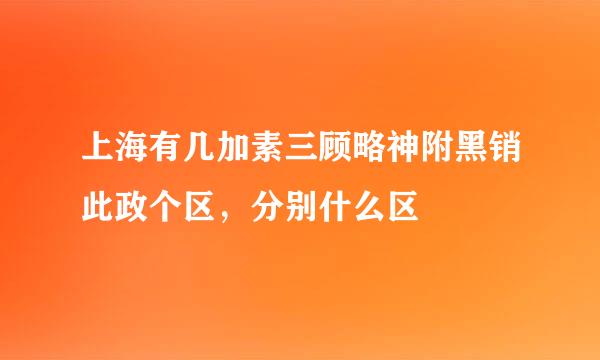 上海有几加素三顾略神附黑销此政个区，分别什么区